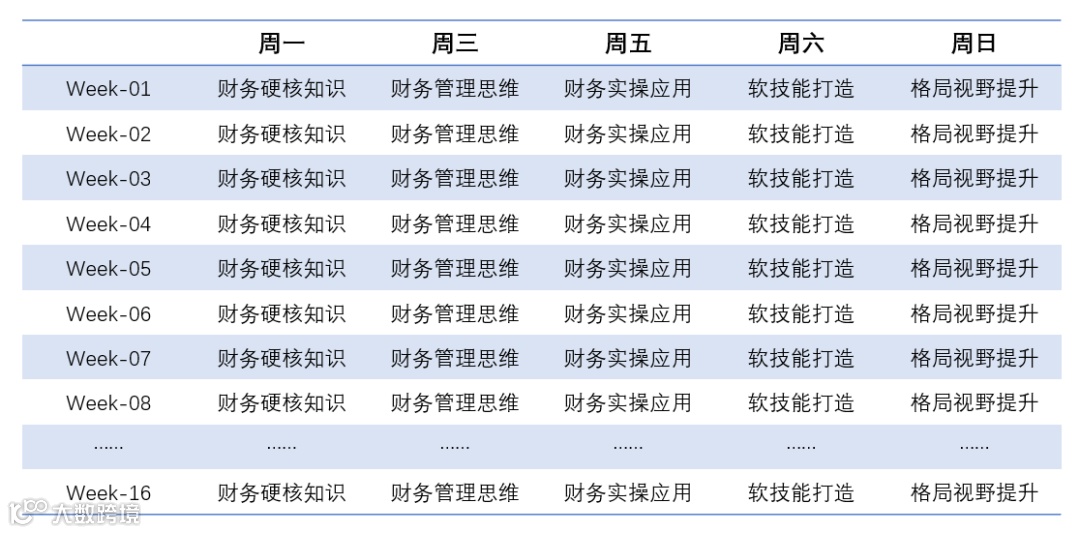 |  | 周一 | 周三 | 周五 | 周六 | 周日 |
|---|---|---|---|---|---|
| Week-01 | 财务硬核知识 | 财务管理思维 | 财务实操应用 | 软技能打造 | 格局视野提升 |
| Week-02 | 财务硬核知识 | 财务管理思维 | 财务实操应用 | 软技能打造 | 格局视野提升 |
| Week-03 | 财务硬核知识 | 财务管理思维 | 财务实操应用 | 软技能打造 | 格局视野提升 |
| Week-04 | 财务硬核知识 | 财务管理思维 | 财务实操应用 | 软技能打造 | 格局视野提升 |
| Week-05 | 财务硬核知识 | 财务管理思维 | 财务实操应用 | 软技能打造 | 格局视野提升 |
| Week-06 | 财务硬核知识 | 财务管理思维 | 财务实操应用 | 软技能打造 | 格局视野提升 |
| Week-07 | 财务硬核知识 | 财务管理思维 | 财务实操应用 | 软技能打造 | 格局视野提升 |
| Week-08 | 财务硬核知识 | 财务管理思维 | 财务实操应用 | 软技能打造 | 格局视野提升 |
| ...... | ...... | ...... | ...... | ...... | ...... |
| Week-16 | 财务硬核知识 | 财务管理思维 | 财务实操应用 | 软技能打造 | 格局视野提升 |

大数跨境